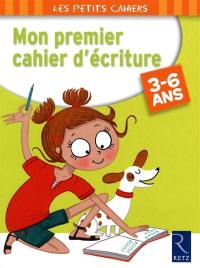 LES PETITS CAHIERS

Mon premier cahier d'écriture

3-6 ANS

R
RETZ